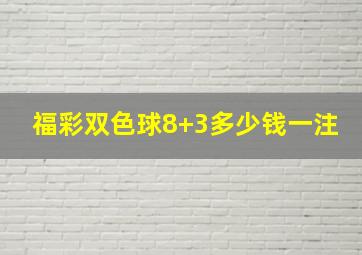 福彩双色球8+3多少钱一注